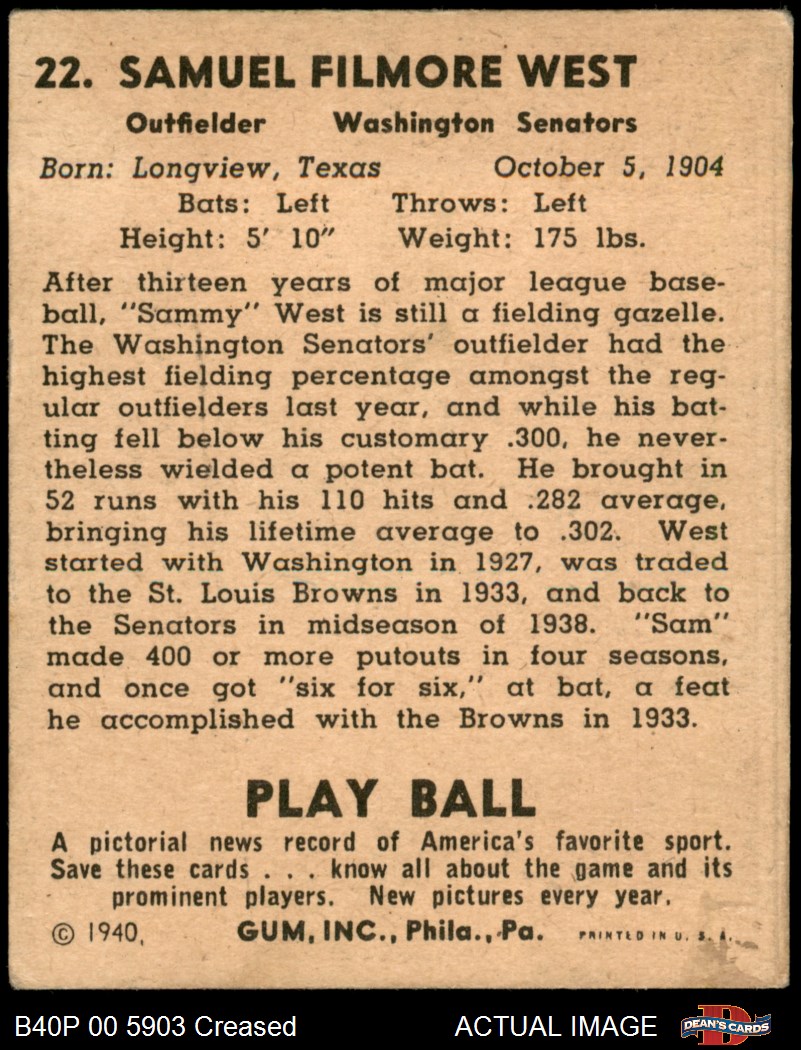 22. SAMUEL FILMORE WEST

Outfielder Washington Senators

Born: Longview, Texas October 5, 1904
Bats: Left Throws: Left
Height: 5' 10" Weight: 175 lbs.

After thirteen years of major league baseball, "Sammy" West is still a fielding gazelle. The Washington Senators' outfielder had the highest fielding percentage amongst the regular outfielders last year, and while his batting fell below his customary .300, he nevertheless wielded a potent bat. He brought in 52 runs with his 110 hits and .282 average, bringing his lifetime average to .302. West started with Washington in 1927, was traded to the St. Louis Browns in 1933, and back to the Senators in midseason of 1938. "Sam" made 400 or more putouts in four seasons, and once got "six for six," at bat, a feat he accomplished with the Browns in 1933.

PLAY BALL

A pictorial news record of America's favorite sport. Save these cards . . . know all about the game and its prominent players. New pictures every year.

© 1940, GUM, INC., Phila., Pa. PRINTED IN U. S. A.

B40P 00 5903 Creased ACTUAL IMAGE DEAN'S CARDS